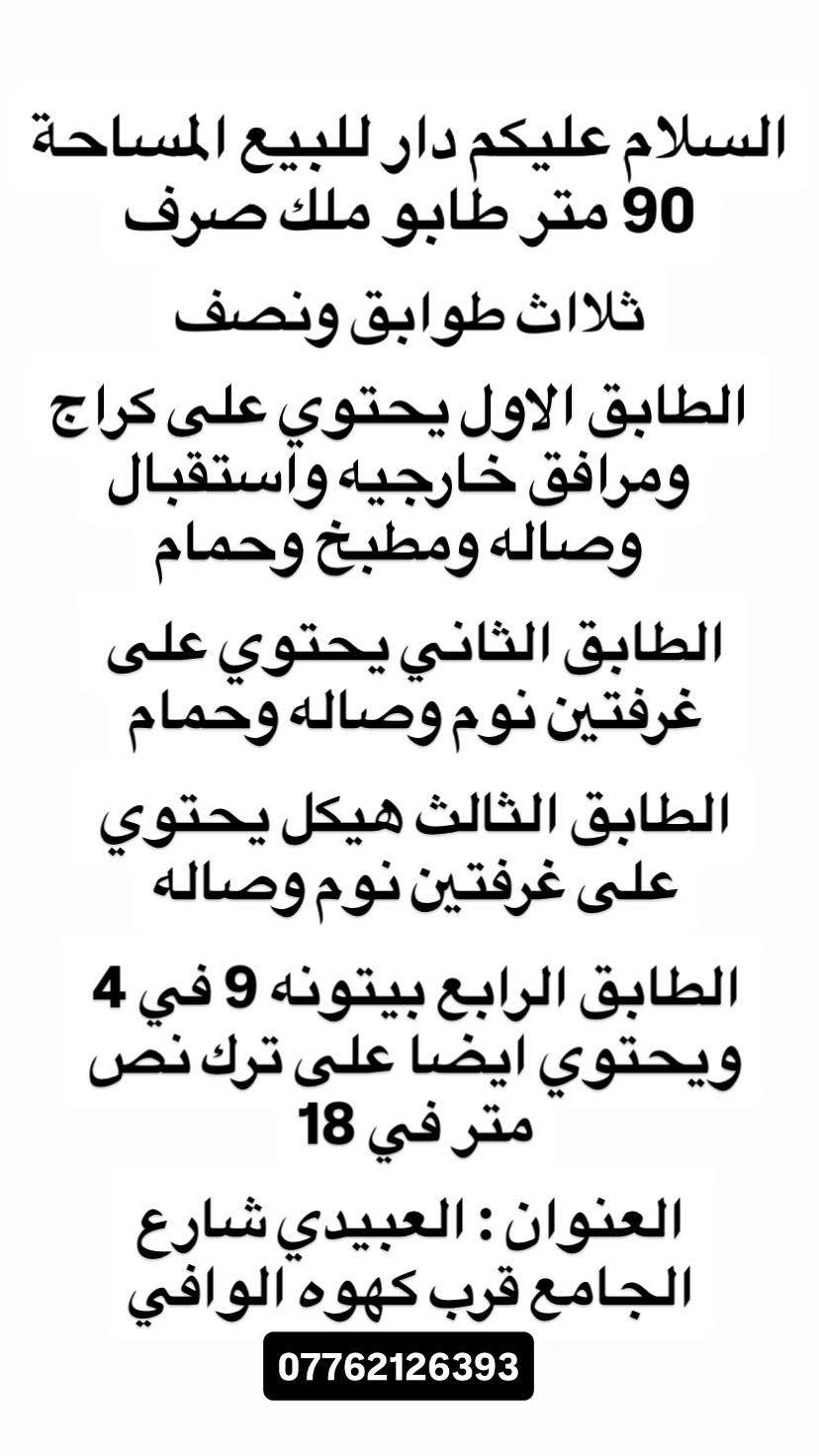 السلام عليكم دار للبيع المساحة 90 متر طابو ملك صرف

ثلاث طوابق ونصف

الطابق الاول يحتوي على كراج ومرافق خارجيه واستقبال وصاله ومطبخ وحمام

الطابق الثاني يحتوي على غرفتين نوم وصاله وحمام

الطابق الثالث هيكل يحتوي على غرفتين نوم وصاله

الطابق الرابع بيتونه 9 في 4 ويحتوي ايضا على ترك نص متر في 18

العنوان : العبيدي شارع الجامع قرب كهوه الوافي

07762126393